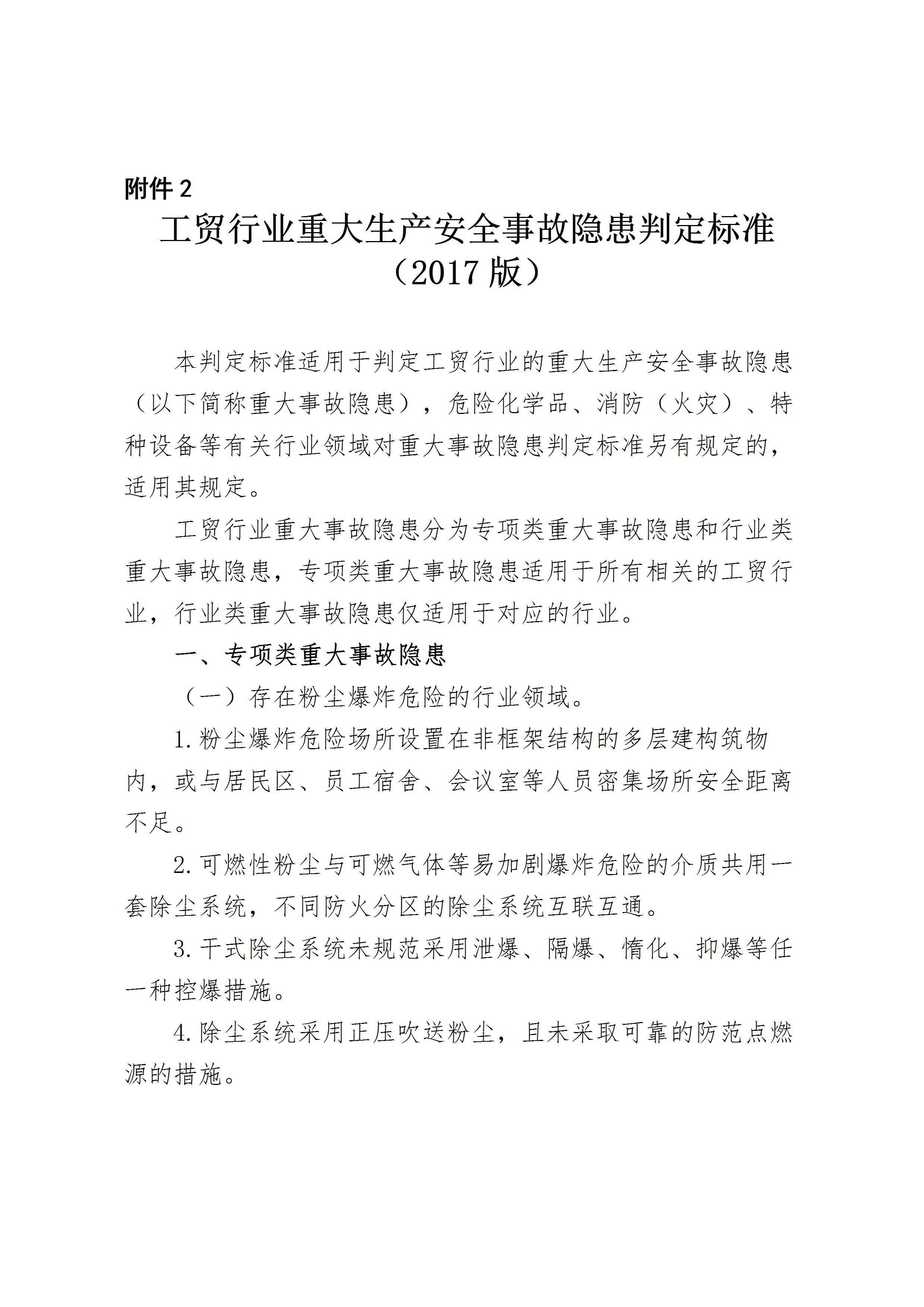 附件 2

工贸行业重大生产安全事故隐患判定标准（2017 版）

本判定标准适用于判定工贸行业的重大生产安全事故隐患（以下简称重大事故隐患），危险化学品、消防（火灾）、特种设备等有关行业领域对重大事故隐患判定标准另有规定的，适用其规定。

工贸行业重大事故隐患分为专项类重大事故隐患和行业类重大事故隐患，专项类重大事故隐患适用于所有相关的工贸行业，行业类重大事故隐患仅适用于对应的行业。

一、专项类重大事故隐患

（一）存在粉尘爆炸危险的行业领域。

1. 粉尘爆炸危险场所设置在非框架结构的多层建构筑物内，或与居民区、员工宿舍、会议室等人员密集场所安全距离不足。

2. 可燃性粉尘与可燃气体等易加剧爆炸危险的介质共用一套除尘系统，不同防火分区的除尘系统互联互通。

3. 干式除尘系统未规范采用泄爆、隔爆、惰化、抑爆等任一种控爆措施。

4. 除尘系统采用正压吹送粉尘，且未采取可靠的防范点燃源的措施。